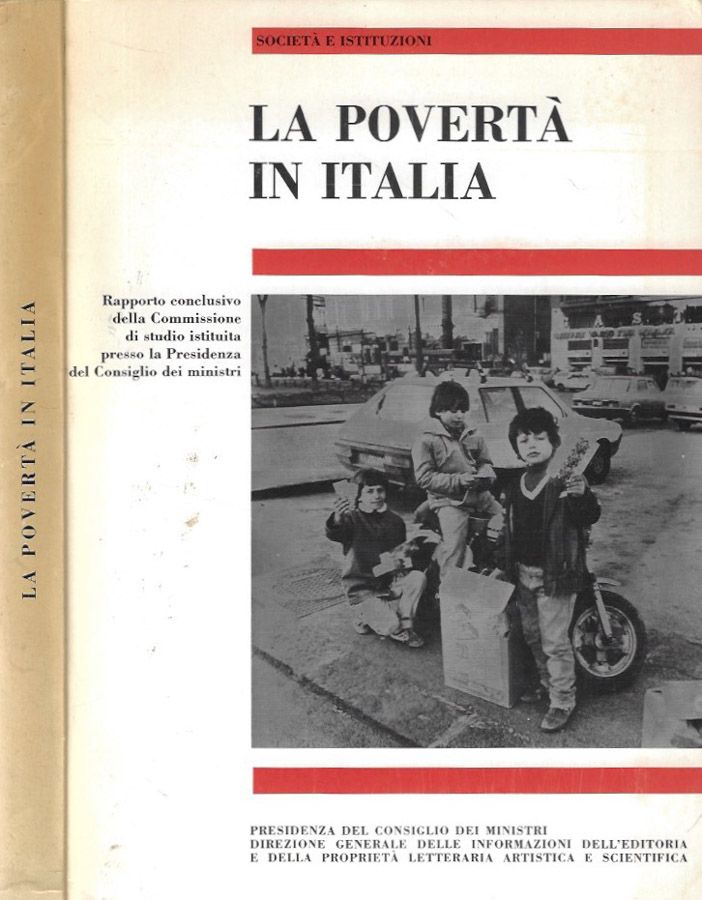 LA POVERTÀ IN ITALIA

SOCIETÀ E ISTITUZIONI

LA POVERTÀ IN ITALIA

Rapporto conclusivo della Commissione di studio istituita presso la Presidenza del Consiglio dei ministri

PRESIDENZA DEL CONSIGLIO DEI MINISTRI
DIREZIONE GENERALE DELLE INFORMAZIONI DELL'EDITORIA E DELLA PROPRIETÀ LETTERARIA ARTISTICA E SCIENTIFICA